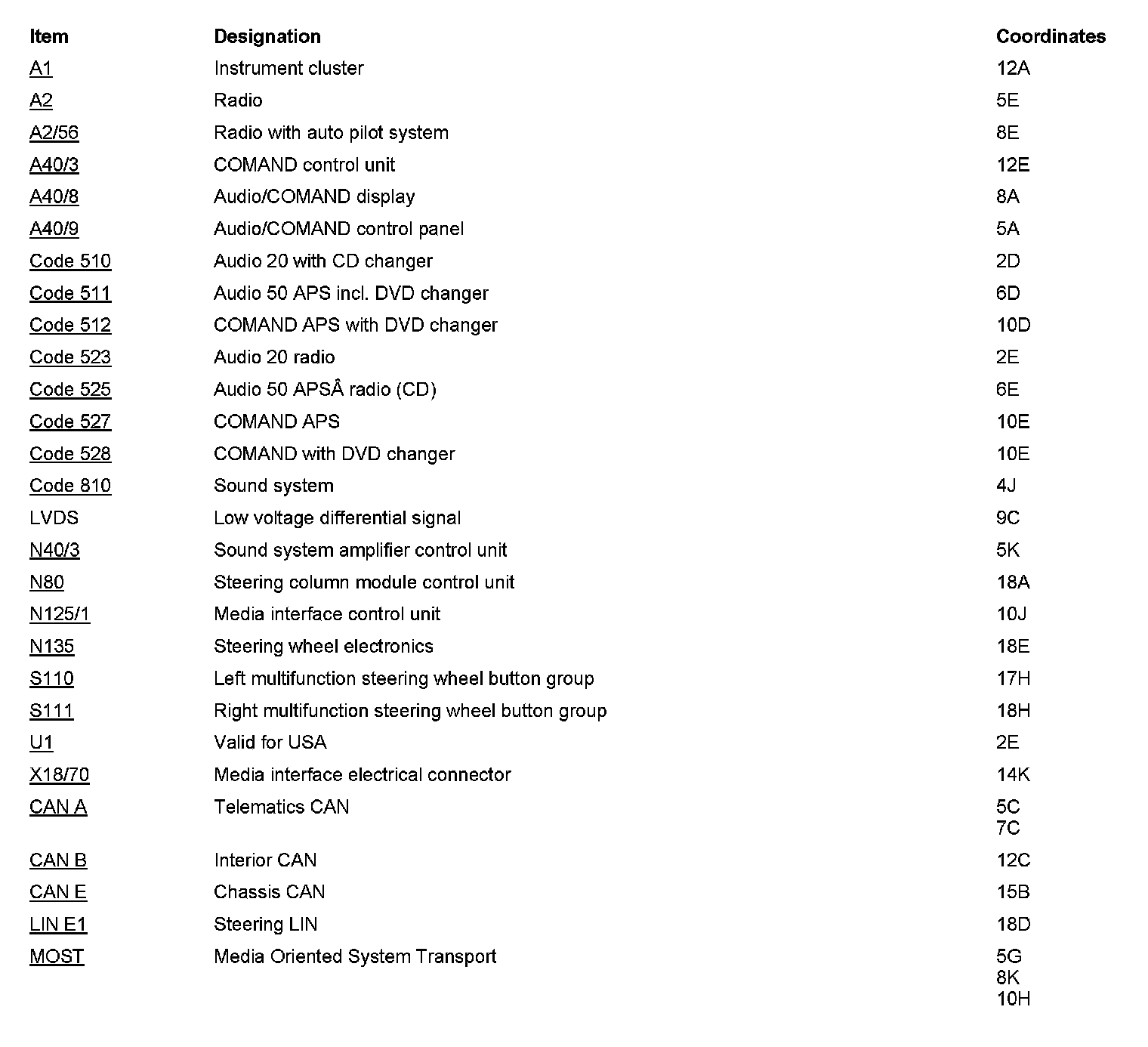 | Item | Designation | Coordinates |
|---|---|---|
| A1 | Instrument cluster | 12A |
| A2 | Radio | 5E |
| A2/56 | Radio with auto pilot system | 8E |
| A40/3 | COMAND control unit | 12E |
| A40/8 | Audio/COMAND display | 8A |
| A40/9 | Audio/COMAND control panel | 5A |
| Code 510 | Audio 20 with CD changer | 2D |
| Code 511 | Audio 50 APS incl. DVD changer | 6D |
| Code 512 | COMAND APS with DVD changer | 10D |
| Code 523 | Audio 20 radio | 2E |
| Code 525 | Audio 50 APSÂ radio (CD) | 6E |
| Code 527 | COMAND APS | 10E |
| Code 528 | COMAND with DVD changer | 10E |
| Code 810 | Sound system | 4J |
| LVDS | Low voltage differential signal | 9C |
| N40/3 | Sound system amplifier control unit | 5K |
| N80 | Steering column module control unit | 18A |
| N125/1 | Media interface control unit | 10J |
| N135 | Steering wheel electronics | 18E |
| S110 | Left multifunction steering wheel button group | 17H |
| S111 | Right multifunction steering wheel button group | 18H |
| U1 | Valid for USA | 2E |
| X18/70 | Media interface electrical connector | 14K |
| CAN A | Telematics CAN | 5C 7C |
| CAN B | Interior CAN | 12C |
| CAN E | Chassis CAN | 15B |
| LIN E1 | Steering LIN | 18D |
| MOST | Media Oriented System Transport | 5G 8K 10H |